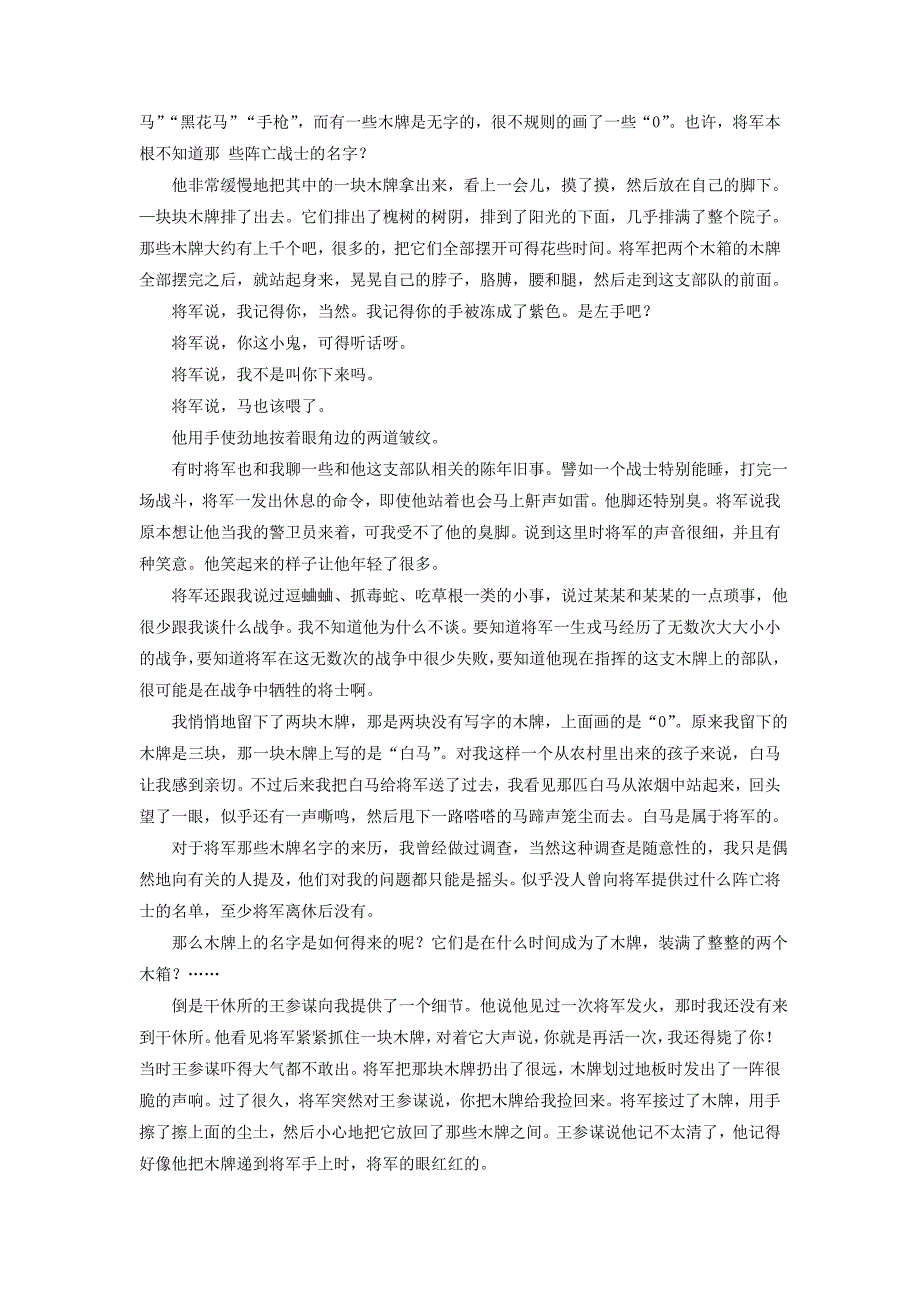 马”“黑花马”“手枪”，而有一些木牌是无字的，很不规则的画了一些“0”。也许，将军本根不知道那 些阵亡战士的名字？

他非常缓慢地把其中的一块木牌拿出来，看上一会儿，摸了摸，然后放在自己的脚下。一块块木牌排了出去。它们排出了槐树的树阴，排到了阳光的下面，几乎排满了整个院子。那些木牌大约有上千个吧，很多的，把它们全部摆开可得花些时间。将军把两个木箱的木牌全部摆完之后，就站起身来，晃晃自己的脖子，胳膊，腰和腿，然后走到这支部队的前面。

将军说，我记得你，当然。我记得你的手被冻成了紫色。是左手吧？

将军说，你这小鬼，可得听话呀。

将军说，我不是叫你下来吗。

将军说，马也该喂了。

他用手使劲地按着眼角边的两道皱纹。

有时将军也和我聊一些和他这支部队相关的陈年旧事。譬如一个战士特别能睡，打完一场战斗，将军一发出休息的命令，即使他站着也会马上鼾声如雷。他脚还特别臭。将军说我原本想让他当我的警卫员来着，可我受不了他的臭脚。说到这里时将军的声音很细，并且有种笑意。他笑起来的样子让他年轻了很多。

将军还跟我说过逗蛐蛐、抓毒蛇、吃草根一类的小事，说过某某和某某的一点琐事，他很少跟我谈什么战争。我不知道他为什么不谈。要知道将军一生戎马经历了无数次大大小小的战争，要知道将军在这无数次的战争中很少失败，要知道他现在指挥的这支木牌上的部队，很可能是在战争中牺牲的将士啊。

我悄悄地留下了两块木牌，那是两块没有写字的木牌，上面画的是“0”。原来我留下的木牌是三块，那一块木牌上写的是“白马”。对我这样一个从农村里出来的孩子来说，白马让我感到亲切。不过后来我把白马给将军送了过去，我看见那匹白马从浓烟中站起来，回头望了一眼，似乎还有一声嘶鸣，然后甩下一路嗒嗒的马蹄声笼尘而去。白马是属于将军的。

对于将军那些木牌名字的来历，我曾经做过调查，当然这种调查是随意性的，我只是偶然地向有关的人提及，他们对我的问题都只能是摇头。似乎没人曾向将军提供过什么阵亡将士的名单，至少将军离休后没有。

那么木牌上的名字是如何得来的呢？它们是在什么时间成为了木牌，装满了整整的两个木箱？……

倒是干休所的王参谋向我提供了一个细节。他说他见过一次将军发火，那时我还没有来到干休所。他看见将军紧紧抓住一块木牌，对着它大声说，你就是再活一次，我还得毙了你！当时王参谋吓得大气都不敢出。将军把那块木牌扔出了很远，木牌划过地板时发出了一阵很脆的声响。过了很久，将军突然对王参谋说，你把木牌给我捡回来。将军接过了木牌，用手擦了擦上面的尘土，然后小心地把它放回了那些木牌之间。王参谋说他记不太清了，他记得好像他把木牌递到将军手上时，将军的眼红红的。